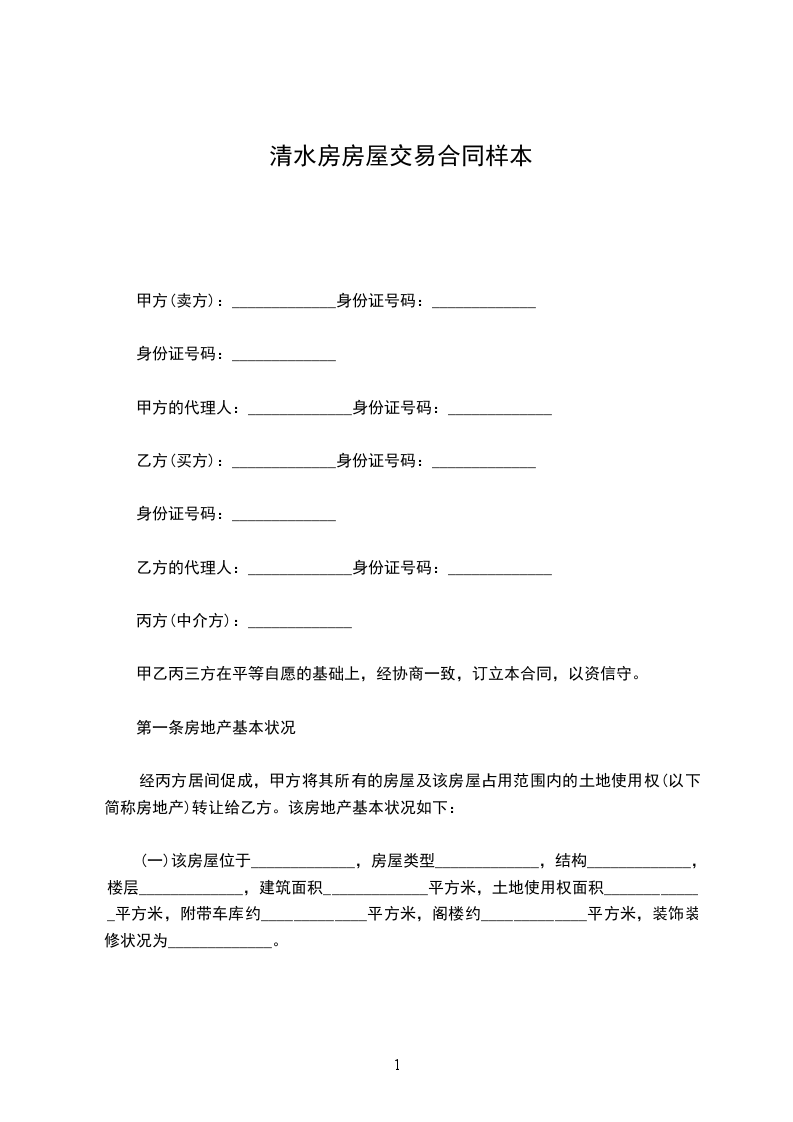 清水房房屋交易合同样本

甲方(卖方)：_____________身份证号码：_____________

身份证号码：_____________

甲方的代理人：_____________身份证号码：_____________

乙方(买方)：_____________身份证号码：_____________

身份证号码：_____________

乙方的代理人：_____________身份证号码：_____________

丙方(中介方)：_____________

甲乙丙三方在平等自愿的基础上，经协商一致，订立本合同，以资信守。

第一条房地产基本状况

经丙方居间促成，甲方将其所有的房屋及该房屋占用范围内的土地使用权(以下简称房地产)转让给乙方。该房地产基本状况如下：

(一)该房屋位于_____________，房屋类型_____________，结构_____________，楼层_____________，建筑面积_____________平方米，土地使用权面积_____________平方米，附带车库约_____________平方米，阁楼约_____________平方米，装饰装修状况为_____________。

1